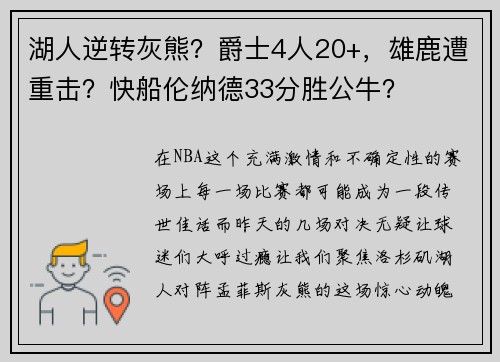 湖人逆转灰熊？爵士4人20+，雄鹿遭重击？快船伦纳德33分胜公牛？

在NBA这个充满激情和不确定性的赛场上每一场比赛都可能成为一段传世佳话而昨天的几场对决无疑让球迷们大呼过瘾让我们聚焦洛杉矶湖人对阵孟菲斯灰熊的这场惊心动魄